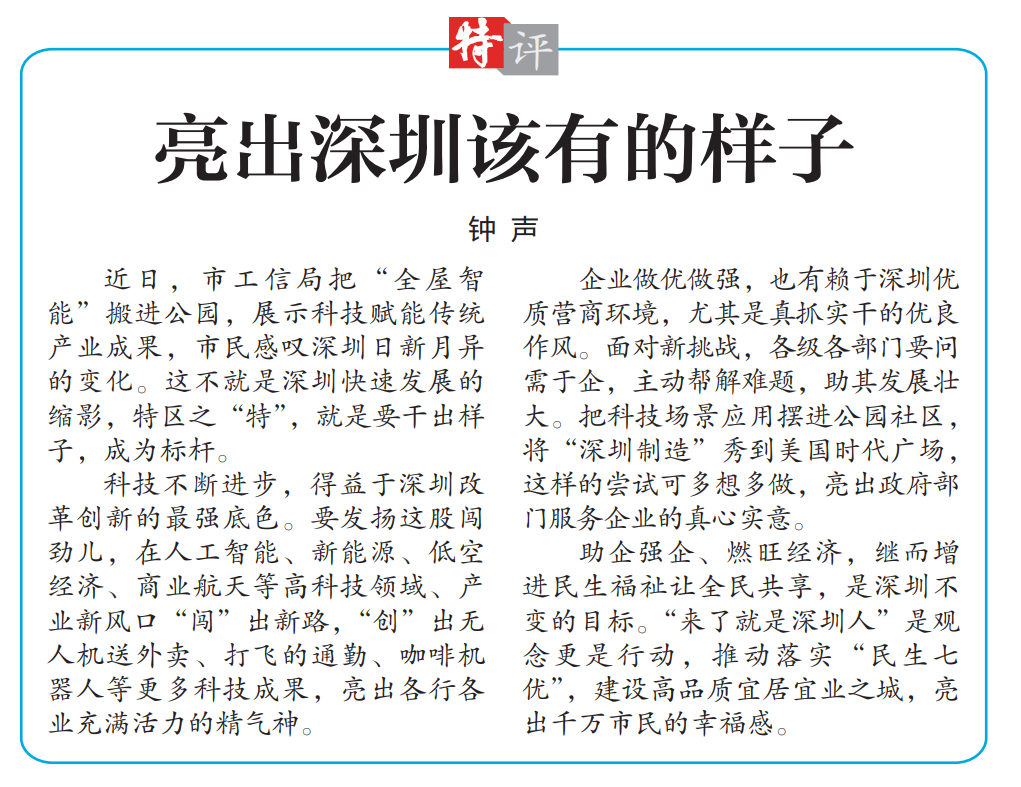 特评

亮出深圳该有的样子

钟声

近日，市工信局把“全屋智能”搬进公园，展示科技赋能传统产业成果，市民感叹深圳日新月异的变化。这不就是深圳快速发展的缩影，特区之“特”，就是要干出样子，成为标杆。

科技不断进步，得益于深圳改革创新的最强底色。要发扬这股闯劲儿，在人工智能、新能源、低空经济、商业航天等高科技领域、产业新风口“闯”出新路，“创”出无人机送外卖、打飞的通勤、咖啡机器人等更多科技成果，亮出各行各业充满活力的精气神。

企业做优做强，也有赖于深圳优质营商环境，尤其是真抓实干的优良作风。面对新挑战，各级各部门要问需于企，主动帮解难题，助其发展壮大。把科技场景应用摆进公园社区，将“深圳制造”秀到美国时代广场，这样的尝试可多想多做，亮出政府部门服务企业的真心实意。

助企强企、燃旺经济，继而增进民生福祉让全民共享，是深圳不变的目标。“来了就是深圳人”是观念更是行动，推动落实“民生七优”，建设高品质宜居宜业之城，亮出千万市民的幸福感。